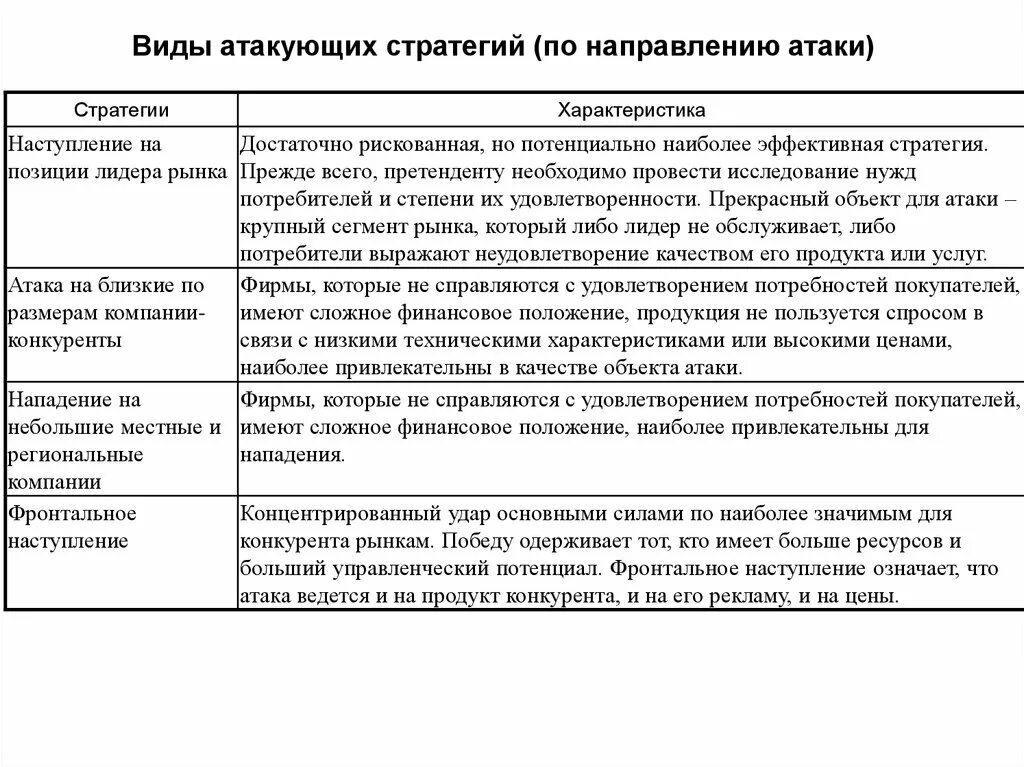 Виды атакующих стратегий (по направлению атаки)

| Стратегии | Характеристика |
|---|---|
| Наступление на позиции лидера рынка | Достаточно рискованная, но потенциально наиболее эффективная стратегия. Прежде всего, претенденту необходимо провести исследование нужд потребителей и степени их удовлетворенности. Прекрасный объект для атаки – крупный сегмент рынка, который либо лидер не обслуживает, либо потребители выражают неудовлетворение качеством его продукта или услуг. |
| Атака на близкие по размерам компании-конкуренты | Фирмы, которые не справляются с удовлетворением потребностей покупателей, имеют сложное финансовое положение, продукция не пользуется спросом в связи с низкими техническими характеристиками или высокими ценами, наиболее привлекательны в качестве объекта атаки. |
| Нападение на небольшие местные и региональные компании | Фирмы, которые не справляются с удовлетворением потребностей покупателей, имеют сложное финансовое положение, наиболее привлекательны для нападения. |
| Фронтальное наступление | Концентрированный удар основными силами по наиболее значимым для конкурента рынкам. Победу одерживает тот, кто имеет больше ресурсов и больший управленческий потенциал. Фронтальное наступление означает, что атака ведется и на продукт конкурента, и на его рекламу, и на цены. |